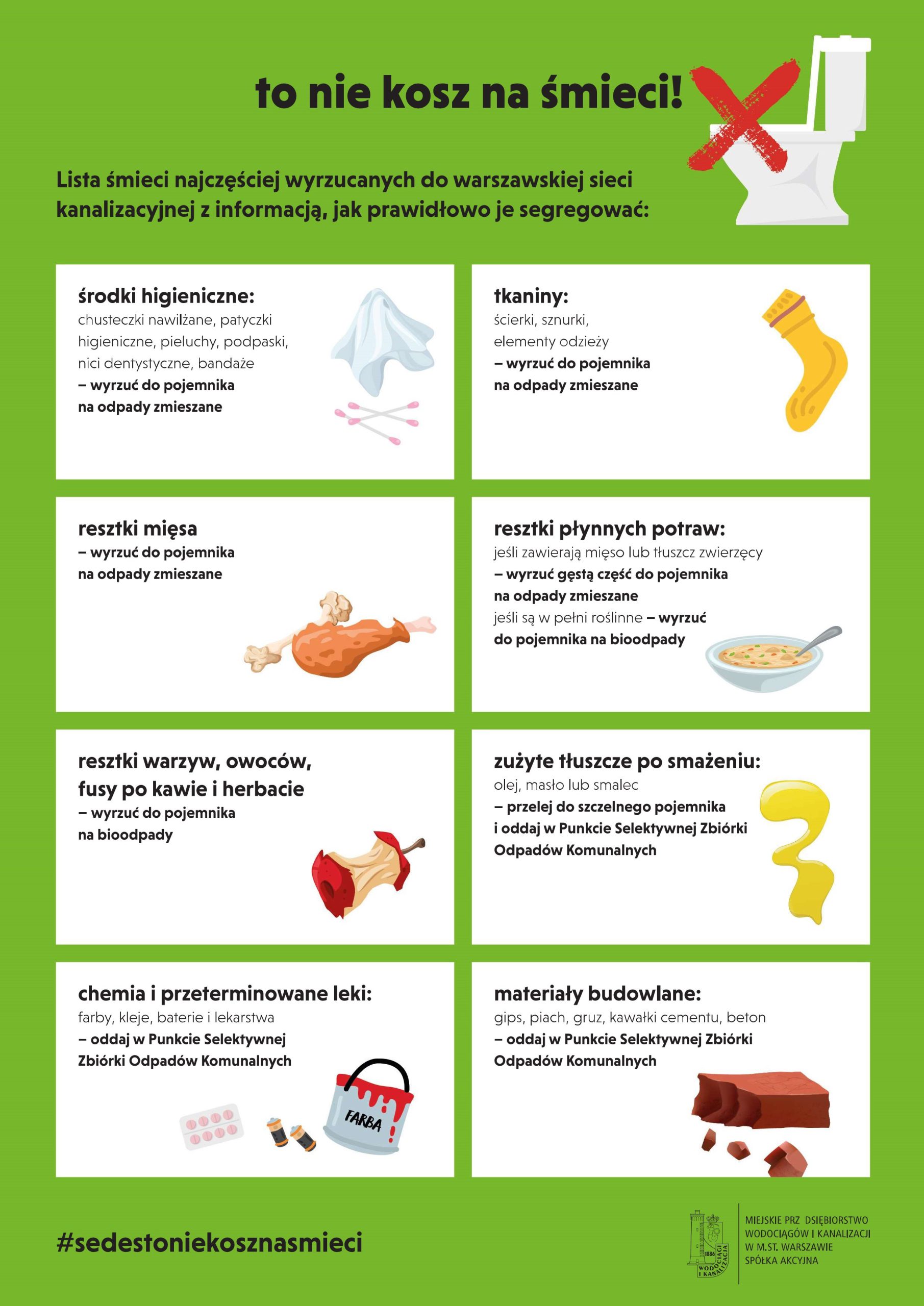 to nie kosz na śmieci!

Lista śmieci najczęściej wyrzucanych do warszawskiej sieci kanalizacyjnej z informacją, jak prawidłowo je segregować:

środki higieniczne:
chusteczki nawilżane, patyczki higieniczne, pieluchy, podpaski, nici dentystyczne, bandaże
– wyrzuć do pojemnika na odpady zmieszane

tkaniny:
ścierki, sznurki, elementy odzieży
– wyrzuć do pojemnika na odpady zmieszane

resztki mięsa
– wyrzuć do pojemnika na odpady zmieszane

resztki płynnych potraw:
jeśli zawierają mięso lub tłuszcz zwierzęcy
– wyrzuć gęstą część do pojemnika na odpady zmieszane
jeśli są w pełni roślinne – wyrzuć do pojemnika na bioodpady

resztki warzyw, owoców, fusy po kawie i herbacie
– wyrzuć do pojemnika na bioodpady

zużyte tłuszcze po smażeniu:
olej, masło lub smalec
– przelej do szczelnego pojemnika i oddaj w Punkcie Selektywnej Zbiórki Odpadów Komunalnych

chemia i przeterminowane leki:
farby, kleje, baterie i lekarstwa
– oddaj w Punkcie Selektywnej Zbiórki Odpadów Komunalnych

FARBA

materiały budowlane:
gips, piach, gruz, kawałki cementu, beton
– oddaj w Punkcie Selektywnej Zbiórki Odpadów Komunalnych

#sedestoniekosznasmieci

1886
WODOCIĄGI I KANALIZACJA

MIEJSKIE PRZ DSIĘBIORSTWO
WODOCIĄGÓW I KANALIZACJI
W M.ST. WARSZAWIE
SPÓŁKA AKCYJNA